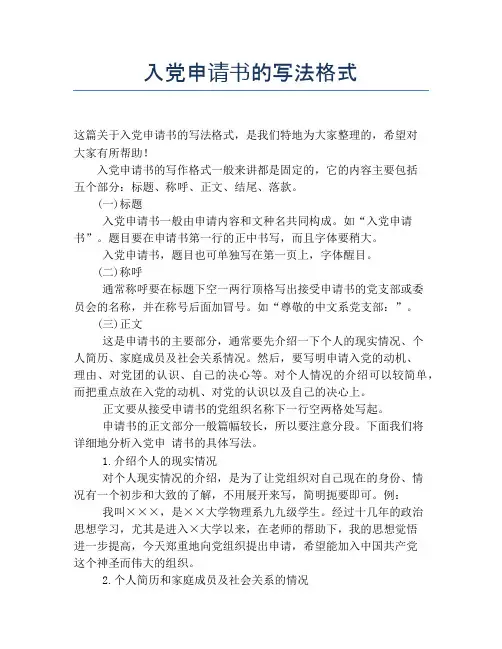 入党申请书的写法格式

这篇关于入党申请书的写法格式，是我们特地为大家整理的，希望对大家有所帮助！

入党申请书的写作格式一般来讲都是固定的，它的内容主要包括五个部分：标题、称呼、正文、结尾、落款。

(一)标题

入党申请书一般由申请内容和文种名共同构成。如“入党申请书”。题目要在申请书第一行的正中书写，而且字体要稍大。

入党申请书，题目也可单独写在第一页上，字体醒目。

(二)称呼

通常称呼要在标题下空一两行顶格写出接受申请书的党支部或委员会的名称，并在称号后面加冒号。如“尊敬的中文系党支部：”。

(三)正文

这是申请书的主要部分，通常要先介绍一下个人的现实情况、个人简历、家庭成员及社会关系情况。然后，要写明申请入党的动机、理由、对党团的认识、自己的决心等。对个人情况的介绍可以较简单，而把重点放在入党的动机、对党的认识以及自己的决心上。

正文要从接受申请书的党组织名称下一行空两格处写起。

申请书的正文部分一般篇幅较长，所以要注意分段。下面我们将详细地分析入党申 请书的具体写法。

1.介绍个人的现实情况

对个人现实情况的介绍，是为了让党组织对自己现在的身份、情况有一个初步和大致的了解，不用展开来写，简明扼要即可。例：

我叫×××，是××大学物理系九九级学生。经过十几年的政治思想学习，尤其是进入×大学以来，在老师的帮助下，我的思想觉悟进一步提高，今天郑重地向党组织提出申请，希望能加入中国共产党这个神圣而伟大的组织。

2.个人简历和家庭成员及社会关系的情况